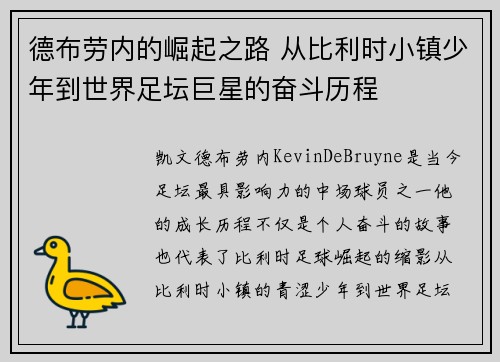 德布劳内的崛起之路 从比利时小镇少年到世界足坛巨星的奋斗历程

凯文德布劳内KevinDeBruyne是当今足坛最具影响力的中场球员之一他的成长历程不仅是个人奋斗的故事也代表了比利时足球崛起的缩影从比利时小镇的青涩少年到世界足坛